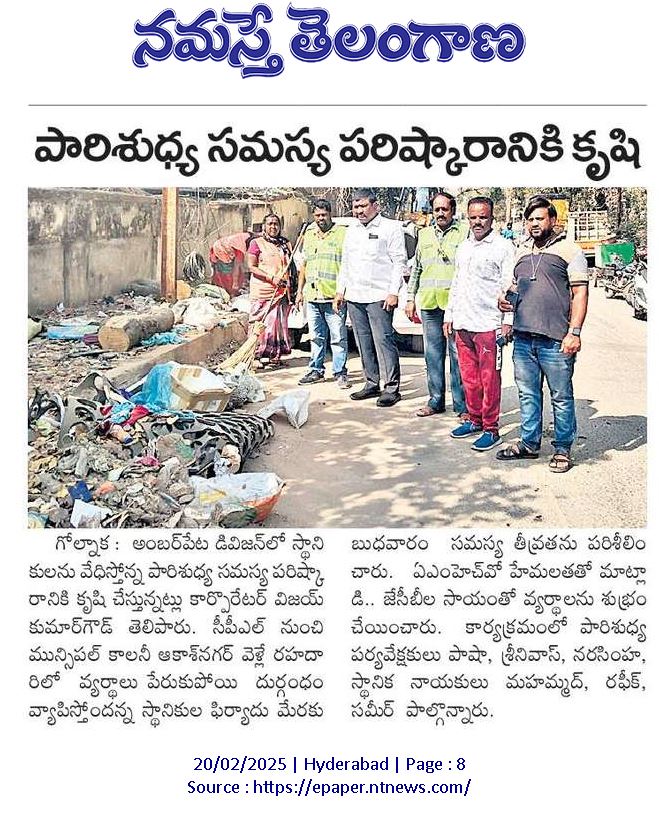 నమస్తే తెలంగాణ

పారిశుధ్య సమస్య పరిష్కారానికి కృషి

గోల్నాక : అంబర్‌పేట డివిజన్‌లో స్థానికులను వేధిస్తోన్న పారిశుధ్య సమస్య పరిష్కారానికి కృషి చేస్తున్నట్లు కార్పొరేటర్ విజయ్ కుమార్‌గౌడ్ తెలిపారు. సీపీఎల్ నుంచి మున్సిపల్ కాలనీ ఆకాశ్‌నగర్ వెళ్లే రహదారిలో వ్యర్థాలు పేరుకుపోయి దుర్గంధం వ్యాపిస్తోందన్న స్థానికుల ఫిర్యాదు మేరకు బుధవారం సమస్య తీవ్రతను పరిశీలించారు. ఏఎంహెచ్‌వో హేమలతతో మాట్లాడి.. జేసీబీల సాయంతో వ్యర్థాలను శుభ్రం చేయించారు. కార్యక్రమంలో పారిశుధ్య పర్యవేక్షకులు పాషా, శ్రీనివాస్, నరసింహ, స్థానిక నాయకులు మహమ్మద్, రఫీక్, సమీర్ పాల్గొన్నారు.

20/02/2025 | Hyderabad | Page : 8
Source : https://epaper.ntnews.com/